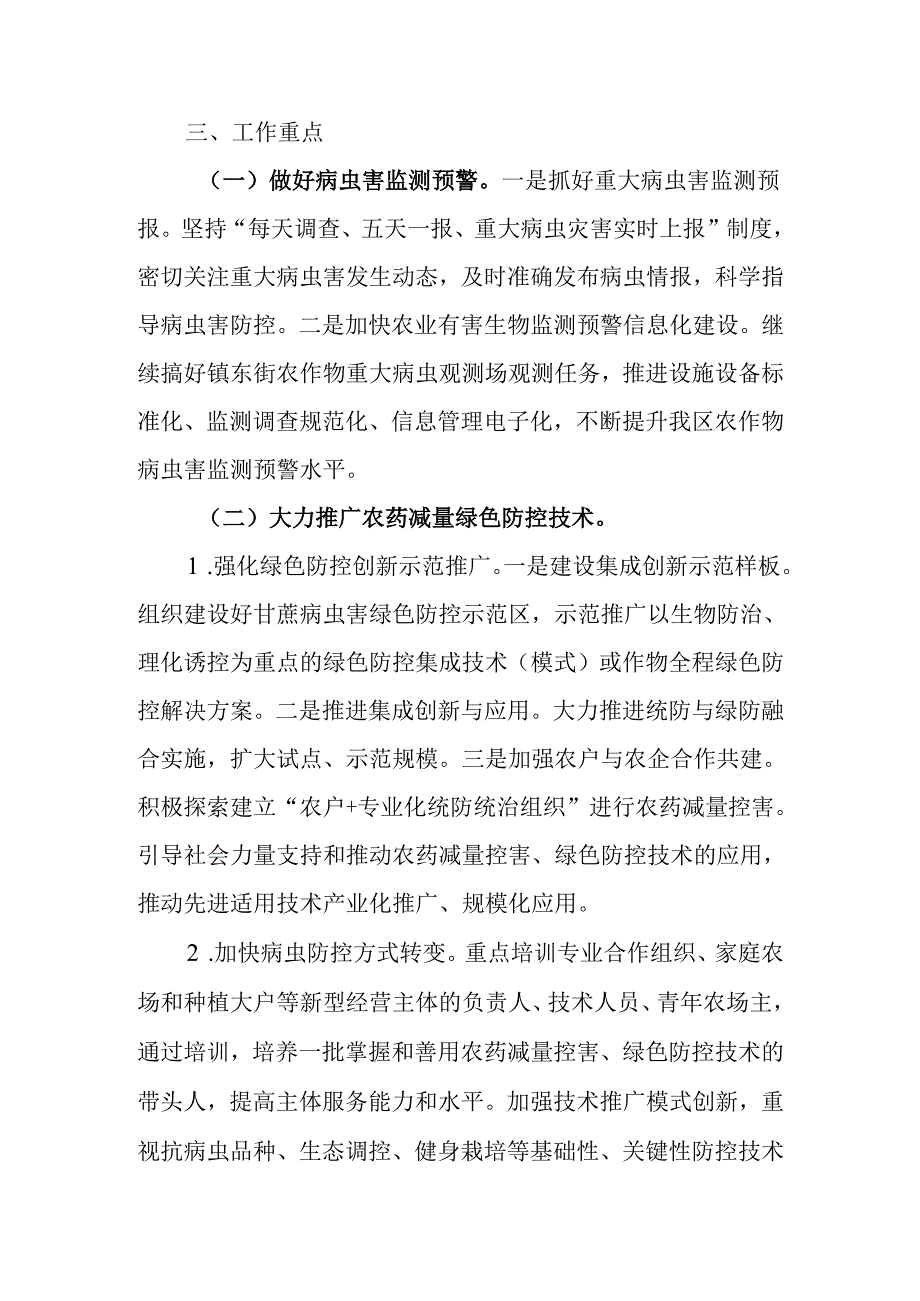 三、工作重点

（一）做好病虫害监测预警。一是抓好重大病虫害监测预报。坚持“每天调查、五天一报、重大病虫灾害实时上报”制度，密切关注重大病虫害发生动态，及时准确发布病虫情报，科学指导病虫害防控。二是加快农业有害生物监测预警信息化建设。继续搞好镇东街农作物重大病虫观测场观测任务，推进设施设备标准化、监测调查规范化、信息管理电子化，不断提升我区农作物病虫害监测预警水平。

（二）大力推广农药减量绿色防控技术。

1 .强化绿色防控创新示范推广。一是建设集成创新示范样板。组织建设好甘蔗病虫害绿色防控示范区，示范推广以生物防治、理化诱控为重点的绿色防控集成技术（模式）或作物全程绿色防控解决方案。二是推进集成创新与应用。大力推进统防与绿防融合实施，扩大试点、示范规模。三是加强农户与农企合作共建。积极探索建立“农户+专业化统防统治组织”进行农药减量控害。引导社会力量支持和推动农药减量控害、绿色防控技术的应用，推动先进适用技术产业化推广、规模化应用。

2 .加快病虫防控方式转变。重点培训专业合作组织、家庭农场和种植大户等新型经营主体的负责人、技术人员、青年农场主，通过培训，培养一批掌握和善用农药减量控害、绿色防控技术的带头人，提高主体服务能力和水平。加强技术推广模式创新，重视抗病虫品种、生态调控、健身栽培等基础性、关键性防控技术